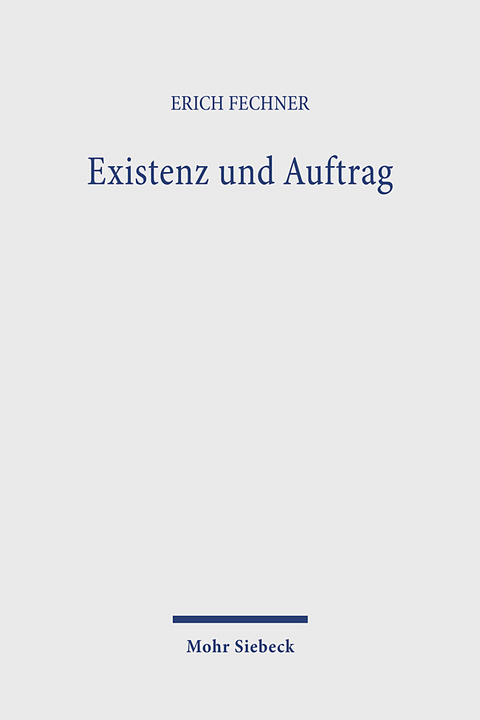 ERICH FECHNER

Existenz und Auftrag

Mohr Siebeck